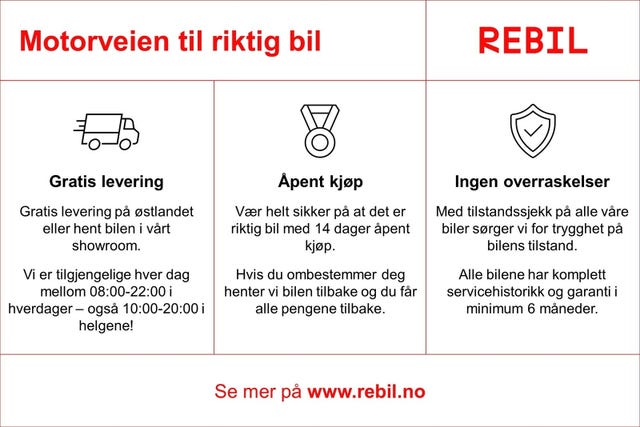 Motorveien til riktig bil

REBIL

Gratis levering

Gratis levering på østlandet eller hent bilen i vårt showroom.

Vi er tilgjengelige hver dag mellom 08:00-22:00 i hverdager – også 10:00-20:00 i helgene!

Åpent kjøp

Vær helt sikker på at det er riktig bil med 14 dager åpent kjøp.

Hvis du ombestemmer deg henter vi bilen tilbake og du får alle pengene tilbake.

Ingen overraskelser

Med tilstandssjekk på alle våre biler sørger vi for trygghet på bilens tilstand.

Alle bilene har komplett servicehistorikk og garanti i minimum 6 måneder.

Se mer på www.rebil.no